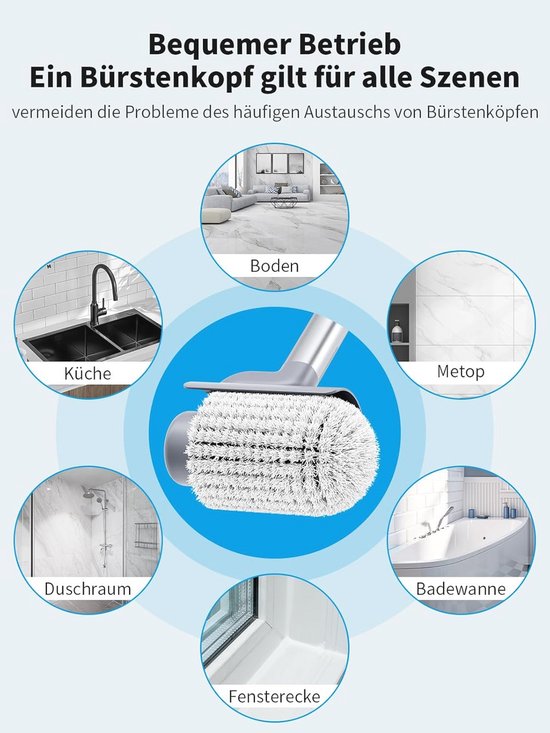 Bequemer Betrieb
Ein Bürstenkopf gilt für alle Szenen

vermeiden die Probleme des häufigen Austauschs von Bürstenköpfen

Boden

Küche

Metop

Duschraum

Badewanne

Fensterecke